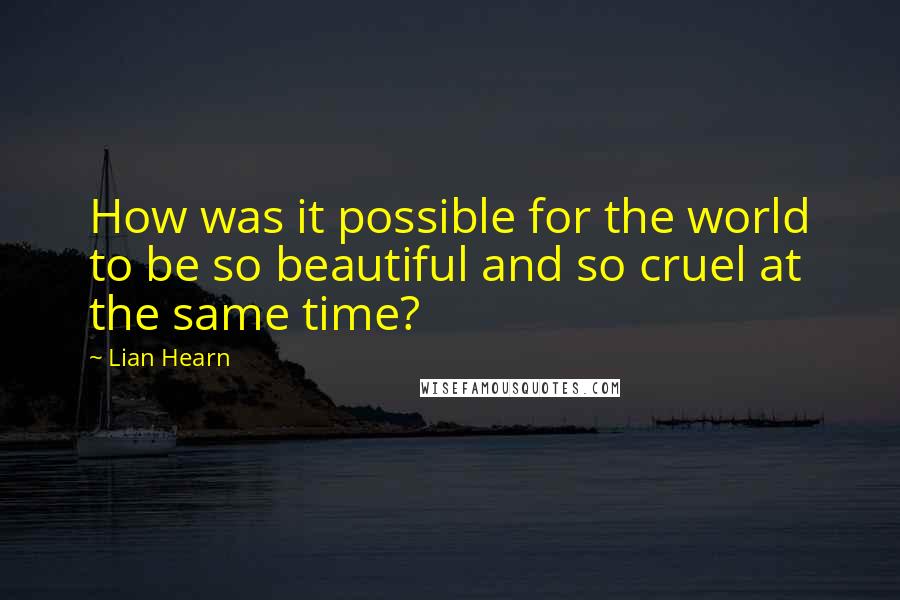 How was it possible for the world to be so beautiful and so cruel at the same time?

~ Lian Hearn

WISEFAMOUSQUOTES.COM